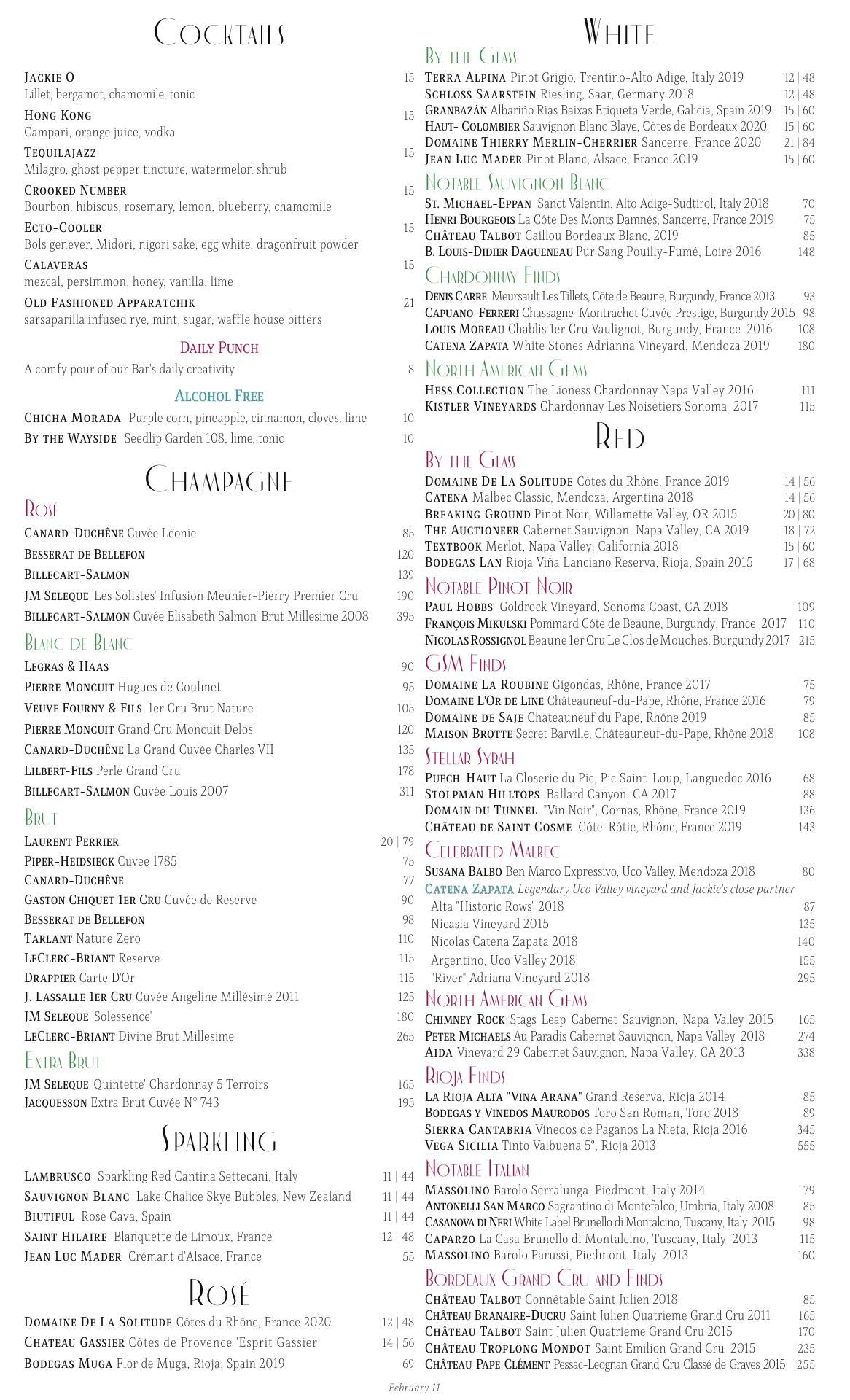 Cocktails

Jackie O 15
Lillet, bergamot, chamomile, tonic

Hong Kong 15
Campari, orange juice, vodka

Tequilajazz 15
Milagro, ghost pepper tincture, watermelon shrub

Crooked Number 15
Bourbon, hibiscus, rosemary, lemon, blueberry, chamomile

Ecto-Cooler 15
Bols genever, Midori, nigori sake, egg white, dragonfruit powder

Calaveras 15
mezcal, persimmon, honey, vanilla, lime

Old Fashioned Apparatchik 21
sarsaparilla infused rye, mint, sugar, waffle house bitters

Daily Punch
A comfy pour of our Bar's daily creativity 8

Alcohol Free
Chicha Morada Purple corn, pineapple, cinnamon, cloves, lime 10
By the Wayside Seedlip Garden 108, lime, tonic 10

Champagne

Rosé
Canard-Duchêne Cuvée Léonie 85
Besserat de Bellefon 120
Billecart-Salmon 139
JM Seleque 'Les Solistes' Infusion Meunier-Pierry Premier Cru 190
Billecart-Salmon Cuvée Elisabeth Salmon' Brut Millesime 2008 395

Blanc de Blanc
Legras & Haas 90
Pierre Moncuit Hugues de Coulmet 95
Veuve Fourny & Fils 1er Cru Brut Nature 105
Pierre Moncuit Grand Cru Moncuit Delos 120
Canard-Duchêne La Grand Cuvée Charles VII 135
Lilbert-Fils Perle Grand Cru 178
Billecart-Salmon Cuvée Louis 2007 311

Brut
Laurent Perrier 20 | 79
Piper-Heidsieck Cuvee 1785 75
Canard-Duchêne 77
Gaston Chiquet 1er Cru Cuvée de Reserve 90
Besserat de Bellefon 98
Tarlant Nature Zero 110
LeClerc-Briant Reserve 115
Drappier Carte D'Or 115
J. Lassalle 1er Cru Cuvée Angeline Millésimé 2011 125
JM Seleque 'Solessence' 180
LeClerc-Briant Divine Brut Millesime 265

Extra Brut
JM Seleque 'Quintette' Chardonnay 5 Terroirs 165
Jacquesson Extra Brut Cuvée N° 743 195

Sparkling

Lambrusco Sparkling Red Cantina Settecani, Italy 11 | 44
Sauvignon Blanc Lake Chalice Skye Bubbles, New Zealand 11 | 44
Biutiful Rosé Cava, Spain 11 | 44
Saint Hilaire Blanquette de Limoux, France 12 | 48
Jean Luc Mader Crémant d'Alsace, France 55

Rosé

Domaine De La Solitude Côtes du Rhône, France 2020 12 | 48
Chateau Gassier Côtes de Provence 'Esprit Gassier' 14 | 56
Bodegas Muga Flor de Muga, Rioja, Spain 2019 69

White

By the Glass
Terra Alpina Pinot Grigio, Trentino-Alto Adige, Italy 2019 12 | 48
Schloss Saarstein Riesling, Saar, Germany 2018 12 | 48
Granbazán Albariño Rías Baixas Etiqueta Verde, Galicia, Spain 2019 15 | 60
Haut- Colombier Sauvignon Blanc Blaye, Côtes de Bordeaux 2020 15 | 60
Domaine Thierry Merlin-Cherrier Sancerre, France 2020 21 | 84
Jean Luc Mader Pinot Blanc, Alsace, France 2019 15 | 60

Notable Sauvignon Blanc
St. Michael-Eppan Sanct Valentin, Alto Adige-Sudtirol, Italy 2018 70
Henri Bourgeois La Côte Des Monts Damnés, Sancerre, France 2019 75
Château Talbot Caillou Bordeaux Blanc, 2019 85
B. Louis-Didier Dagueneau Pur Sang Pouilly-Fumé, Loire 2016 148

Chardonnay Finds
Denis Carre Meursault Les Tillets, Côte de Beaune, Burgundy, France 2013 93
Capuano-Ferreri Chassagne-Montrachet Cuvée Prestige, Burgundy 2015 98
Louis Moreau Chablis 1er Cru Vaulignot, Burgundy, France 2016 108
Catena Zapata White Stones Adrianna Vineyard, Mendoza 2019 180

North American Gems
Hess Collection The Lioness Chardonnay Napa Valley 2016 111
Kistler Vineyards Chardonnay Les Noisetiers Sonoma 2017 115

Red

By the Glass
Domaine De La Solitude Côtes du Rhône, France 2019 14 | 56
Catena Malbec Classic, Mendoza, Argentina 2018 14 | 56
Breaking Ground Pinot Noir, Willamette Valley, OR 2015 20 | 80
The Auctioneer Cabernet Sauvignon, Napa Valley, CA 2019 18 | 72
Textbook Merlot, Napa Valley, California 2018 15 | 60
Bodegas Lan Rioja Viña Lanciano Reserva, Rioja, Spain 2015 17 | 68

Notable Pinot Noir
Paul Hobbs Goldrock Vineyard, Sonoma Coast, CA 2018 109
François Mikulski Pommard Côte de Beaune, Burgundy, France 2017 110
Nicolas Rossignol Beaune 1er Cru Le Clos de Mouches, Burgundy 2017 215

GSM Finds
Domaine La Roubine Gigondas, Rhône, France 2017 75
Domaine L'Or de Line Châteauneuf-du-Pape, Rhône, France 2016 79
Domaine de Saje Chateauneuf du Pape, Rhône 2019 85
Maison Brotte Secret Barville, Châteauneuf-du-Pape, Rhône 2018 108

Stellar Syrah
Puech-Haut La Closerie du Pic, Pic Saint-Loup, Languedoc 2016 68
Stolpman Hilltops Ballard Canyon, CA 2017 88
Domain du Tunnel "Vin Noir", Cornas, Rhône, France 2019 136
Château de Saint Cosme Côte-Rôtie, Rhône, France 2019 143

Celebrated Malbec
Susana Balbo Ben Marco Expressivo, Uco Valley, Mendoza 2018 80
Catena Zapata Legendary Uco Valley vineyard and Jackie's close partner
Alta "Historic Rows" 2018 87
Nicasia Vineyard 2015 135
Nicolas Catena Zapata 2018 140
Argentino, Uco Valley 2018 155
"River" Adriana Vineyard 2018 295

North American Gems
Chimney Rock Stags Leap Cabernet Sauvignon, Napa Valley 2015 165
Peter Michaels Au Paradis Cabernet Sauvignon, Napa Valley 2018 274
Aida Vineyard 29 Cabernet Sauvignon, Napa Valley, CA 2013 338

Rioja Finds
La Rioja Alta "Vina Arana" Grand Reserva, Rioja 2014 85
Bodegas y Vinedos Maurodos Toro San Roman, Toro 2018 89
Sierra Cantabria Vinedos de Paganos La Nieta, Rioja 2016 345
Vega Sicilia Tinto Valbuena 5°, Rioja 2013 555

Notable Italian
Massolino Barolo Serralunga, Piedmont, Italy 2014 79
Antonelli San Marco Sagrantino di Montefalco, Umbria, Italy 2008 85
Casanova di Neri White Label Brunello di Montalcino, Tuscany, Italy 2015 98
Caparzo La Casa Brunello di Montalcino, Tuscany, Italy 2013 115
Massolino Barolo Parussi, Piedmont, Italy 2013 160

Bordeaux Grand Cru and Finds
Château Talbot Connétable Saint Julien 2018 85
Château Branaire-Ducru Saint Julien Quatrieme Grand Cru 2011 165
Château Talbot Saint Julien Quatrieme Grand Cru 2015 170
Château Troplong Mondot Saint Emilion Grand Cru 2015 235
Château Pape Clément Pessac-Leognan Grand Cru Classé de Graves 2015 255

February 11